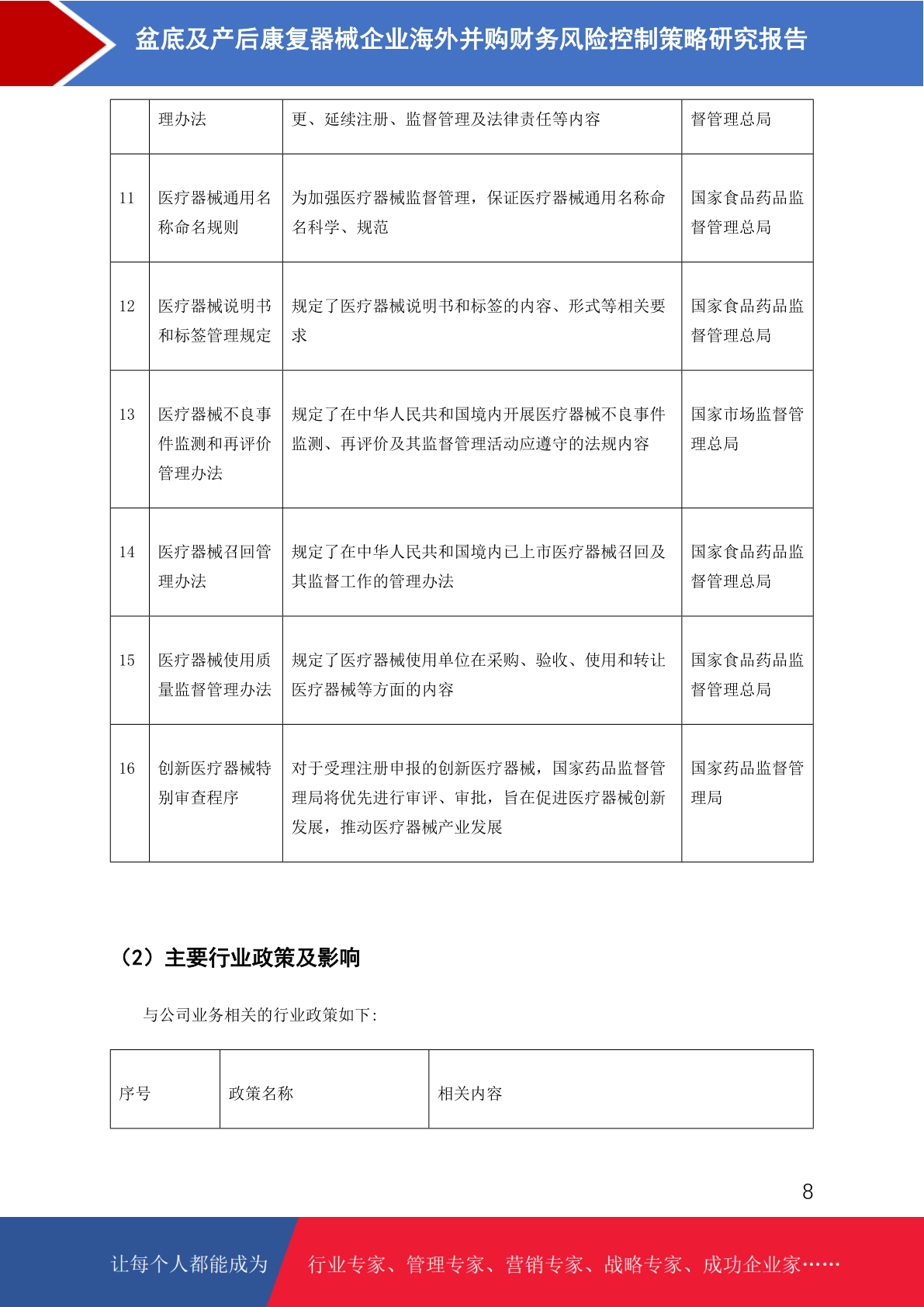 盆底及产后康复器械企业海外并购财务风险控制策略研究报告

| | 理办法 | 更、延续注册、监督管理及法律责任等内容 | 督管理总局 |
|---|---|---|---|
| 11 | 医疗器械通用名称命名规则 | 为加强医疗器械监督管理，保证医疗器械通用名称命名科学、规范 | 国家食品药品监督管理总局 |
| 12 | 医疗器械说明书和标签管理规定 | 规定了医疗器械说明书和标签的内容、形式等相关要求 | 国家食品药品监督管理总局 |
| 13 | 医疗器械不良事件监测和再评价管理办法 | 规定了在中华人民共和国境内开展医疗器械不良事件监测、再评价及其监督管理活动应遵守的法规内容 | 国家市场监督管理总局 |
| 14 | 医疗器械召回管理办法 | 规定了在中华人民共和国境内已上市医疗器械召回及其监督工作的管理办法 | 国家食品药品监督管理总局 |
| 15 | 医疗器械使用质量监督管理办法 | 规定了医疗器械使用单位在采购、验收、使用和转让医疗器械等方面的内容 | 国家食品药品监督管理总局 |
| 16 | 创新医疗器械特别审查程序 | 对于受理注册申报的创新医疗器械，国家药品监督管理局将优先进行审评、审批，旨在促进医疗器械创新发展，推动医疗器械产业发展 | 国家药品监督管理局 |

（2）主要行业政策及影响

与公司业务相关的行业政策如下:

| 序号 | 政策名称 | 相关内容 |
|---|---|---|

8

让每个人都能成为 行业专家、管理专家、营销专家、战略专家、成功企业家……